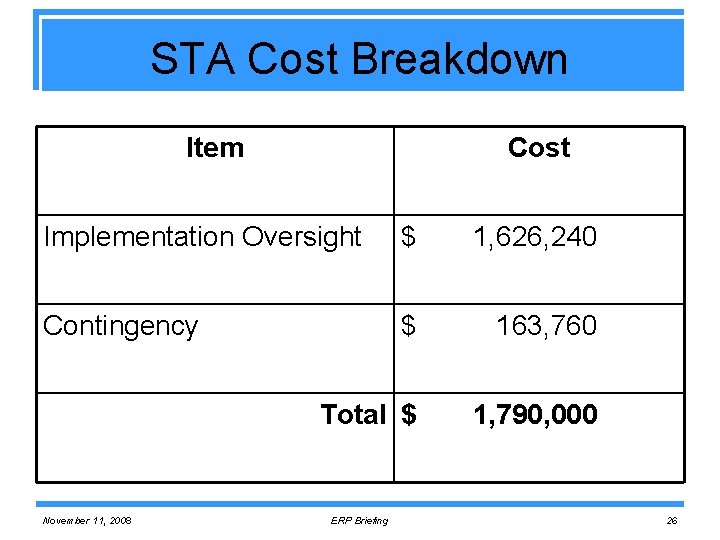 STA Cost Breakdown

| Item | Cost |
|---|---|
| Implementation Oversight | \$ 1,626,240 |
| Contingency | \$ 163,760 |
| Total | \$ 1,790,000 |

November 11, 2008

ERP Briefing

26